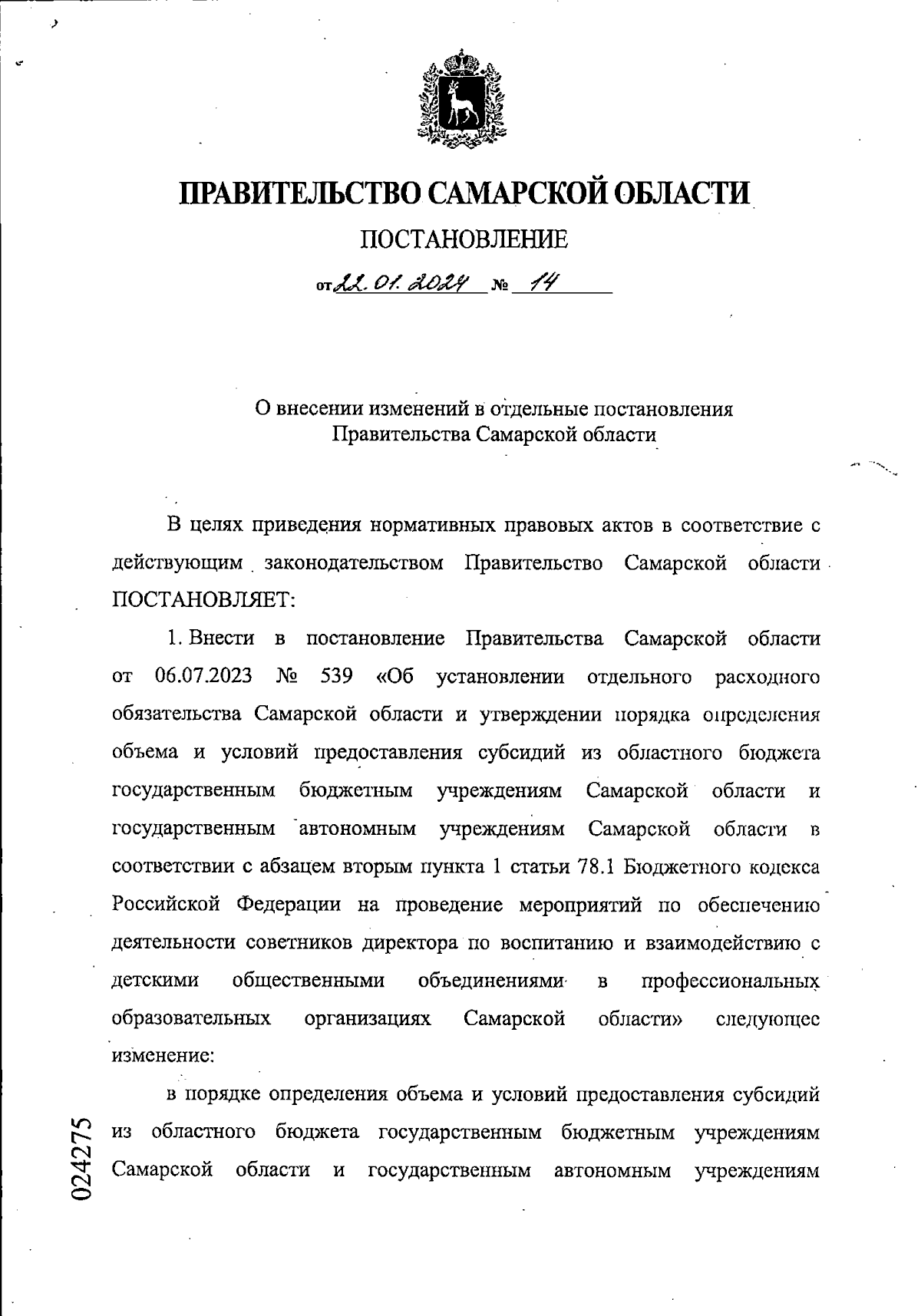 ПРАВИТЕЛЬСТВО САМАРСКОЙ ОБЛАСТИ

ПОСТАНОВЛЕНИЕ

от 22.01.2024 № 14

О внесении изменений в отдельные постановления Правительства Самарской области

В целях приведения нормативных правовых актов в соответствие с действующим законодательством Правительство Самарской области ПОСТАНОВЛЯЕТ:

1. Внести в постановление Правительства Самарской области от 06.07.2023 № 539 «Об установлении отдельного расходного обязательства Самарской области и утверждении порядка определения объема и условий предоставления субсидий из областного бюджета государственным бюджетным учреждениям Самарской области и государственным автономным учреждениям Самарской области в соответствии с абзацем вторым пункта 1 статьи 78.1 Бюджетного кодекса Российской Федерации на проведение мероприятий по обеспечению деятельности советников директора по воспитанию и взаимодействию с детскими общественными объединениями в профессиональных образовательных организациях Самарской области» следующее изменение:

в порядке определения объема и условий предоставления субсидий из областного бюджета государственным бюджетным учреждениям Самарской области и государственным автономным учреждениям

024275